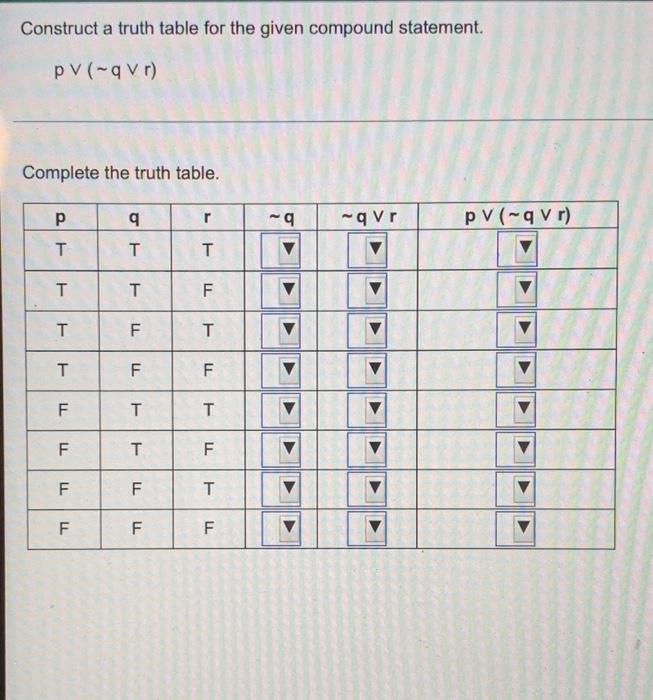 Construct a truth table for the given compound statement.

$p \vee (\sim q \vee r)$

Complete the truth table.

| p | q | r | $\sim q$ | $\sim q \vee r$ | $p \vee (\sim q \vee r)$ |
|---|---|---|---|---|---|
| T | T | T | ▼ | ▼ | ▼ |
| T | T | F | ▼ | ▼ | ▼ |
| T | F | T | ▼ | ▼ | ▼ |
| T | F | F | ▼ | ▼ | ▼ |
| F | T | T | ▼ | ▼ | ▼ |
| F | T | F | ▼ | ▼ | ▼ |
| F | F | T | ▼ | ▼ | ▼ |
| F | F | F | ▼ | ▼ | ▼ |